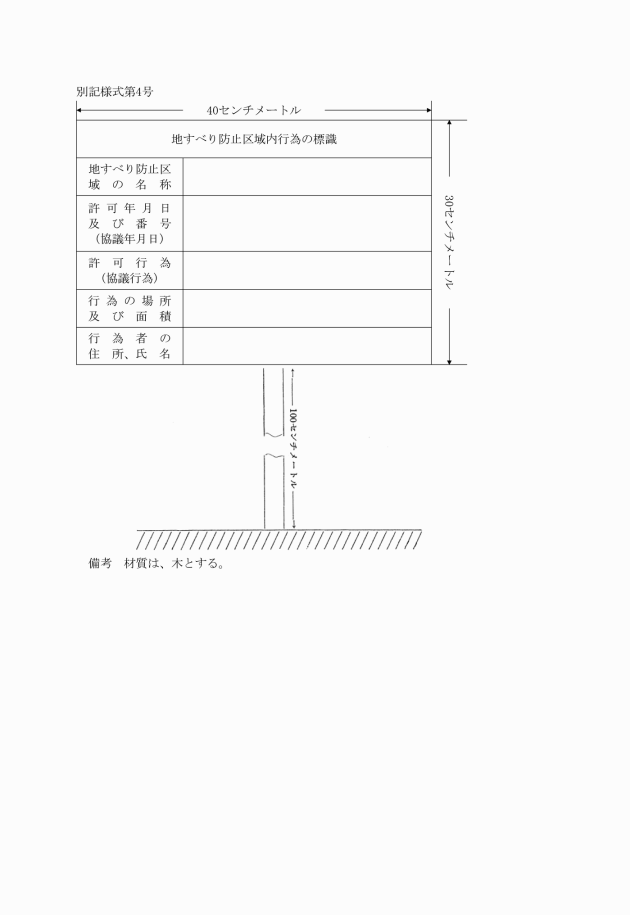 別記様式第4号

40センチメートル

| 地すべり防止区域内行為の標識 | |
|---|---|
| 地すべり防止区域の名称 | |
| 許可年月日及び番号（協議年月日） | |
| 許可行為（協議行為） | |
| 行為の場所及び面積 | |
| 行為者の住所、氏名 | |

30センチメートル

100センチメートル

備考　材質は、木とする。